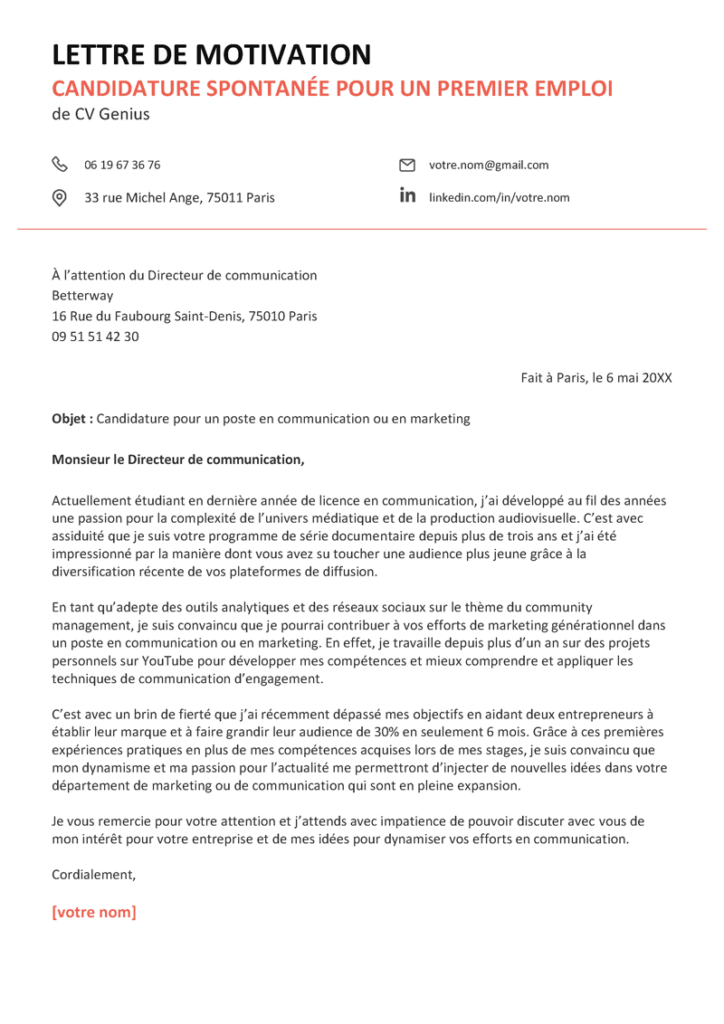 LETTRE DE MOTIVATION
CANDIDATURE SPONTANÉE POUR UN PREMIER EMPLOI
de CV Genius

06 19 67 36 76
33 rue Michel Ange, 75011 Paris

votre.nom@gmail.com
linkedin.com/in/votre.nom

À l'attention du Directeur de communication
Betterway
16 Rue du Faubourg Saint-Denis, 75010 Paris
09 51 51 42 30

Fait à Paris, le 6 mai 20XX

Objet : Candidature pour un poste en communication ou en marketing

Monsieur le Directeur de communication,

Actuellement étudiant en dernière année de licence en communication, j'ai développé au fil des années une passion pour la complexité de l'univers médiatique et de la production audiovisuelle. C'est avec assiduité que je suis votre programme de série documentaire depuis plus de trois ans et j'ai été impressionné par la manière dont vous avez su toucher une audience plus jeune grâce à la diversification récente de vos plateformes de diffusion.

En tant qu'adepte des outils analytiques et des réseaux sociaux sur le thème du community management, je suis convaincu que je pourrai contribuer à vos efforts de marketing générationnel dans un poste en communication ou en marketing. En effet, je travaille depuis plus d'un an sur des projets personnels sur YouTube pour développer mes compétences et mieux comprendre et appliquer les techniques de communication d'engagement.

C'est avec un brin de fierté que j'ai récemment dépassé mes objectifs en aidant deux entrepreneurs à établir leur marque et à faire grandir leur audience de 30% en seulement 6 mois. Grâce à ces premières expériences pratiques en plus de mes compétences acquises lors de mes stages, je suis convaincu que mon dynamisme et ma passion pour l'actualité me permettront d'injecter de nouvelles idées dans votre département de marketing ou de communication qui sont en pleine expansion.

Je vous remercie pour votre attention et j'attends avec impatience de pouvoir discuter avec vous de mon intérêt pour votre entreprise et de mes idées pour dynamiser vos efforts en communication.

Cordialement,

[votre nom]